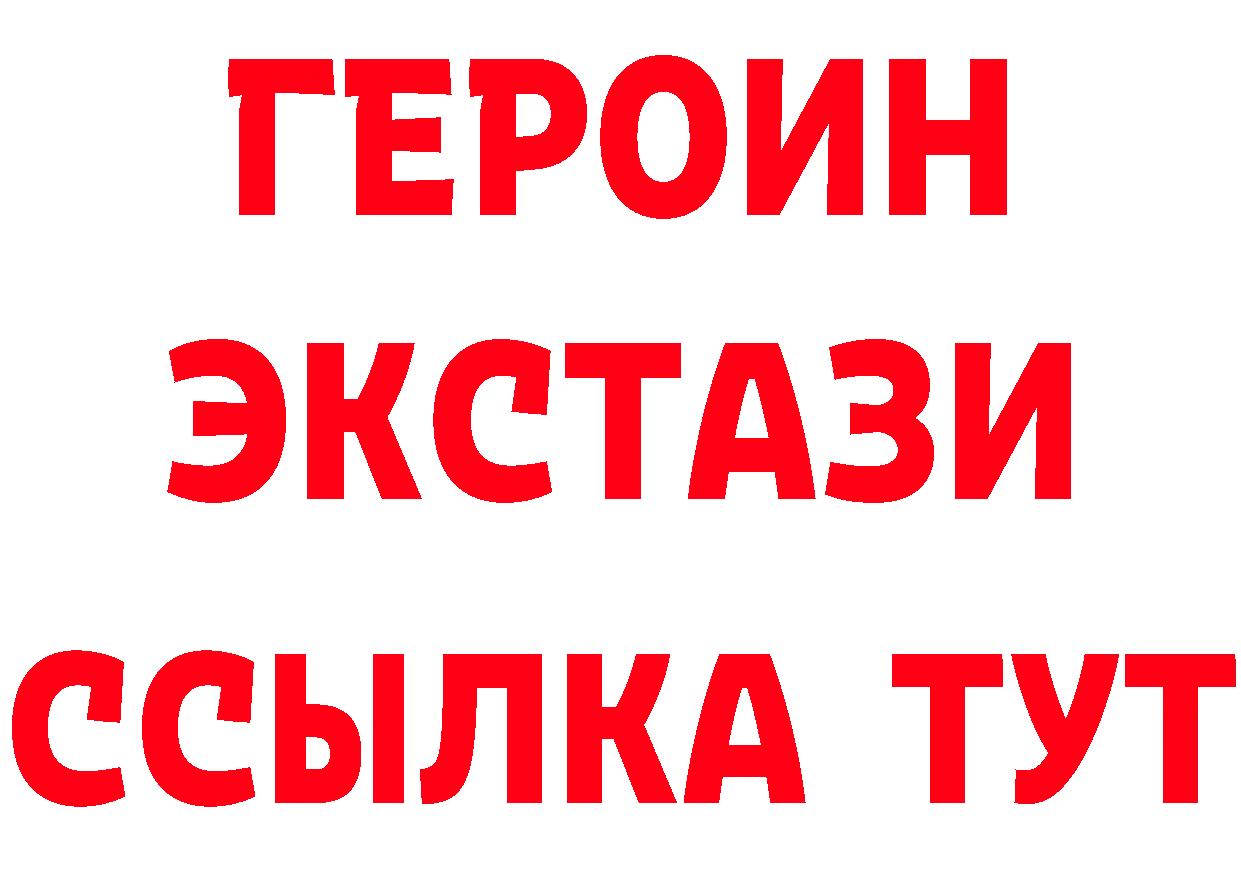 ГЕРОИН
ЭКСТАЗИ
ССЫЛКА ТУТ